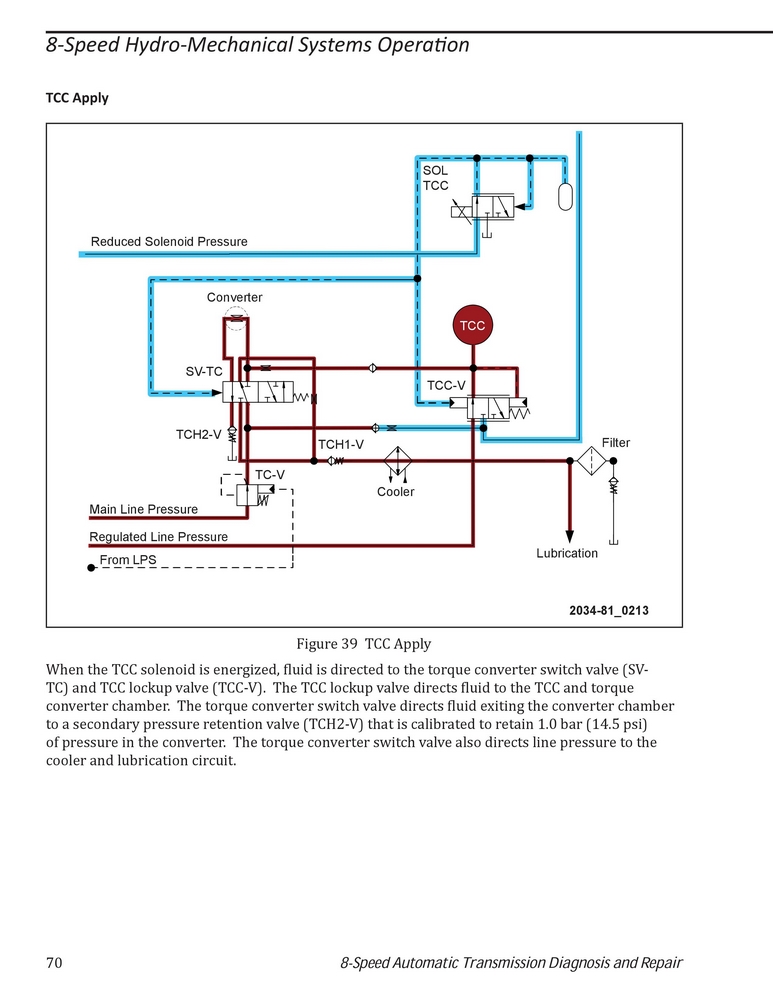 8-Speed Hydro-Mechanical Systems Operation

TCC Apply

SOL
TCC

Reduced Solenoid Pressure

Converter

TCC

SV-TC

TCC-V

TCH2-V

TCH1-V

Filter

TC-V

Cooler

Main Line Pressure

Regulated Line Pressure

From LPS

Lubrication

2034-81_0213

Figure 39 TCC Apply

When the TCC solenoid is energized, fluid is directed to the torque converter switch valve (SV-TC) and TCC lockup valve (TCC-V). The TCC lockup valve directs fluid to the TCC and torque converter chamber. The torque converter switch valve directs fluid exiting the converter chamber to a secondary pressure retention valve (TCH2-V) that is calibrated to retain 1.0 bar (14.5 psi) of pressure in the converter. The torque converter switch valve also directs line pressure to the cooler and lubrication circuit.

70 8-Speed Automatic Transmission Diagnosis and Repair